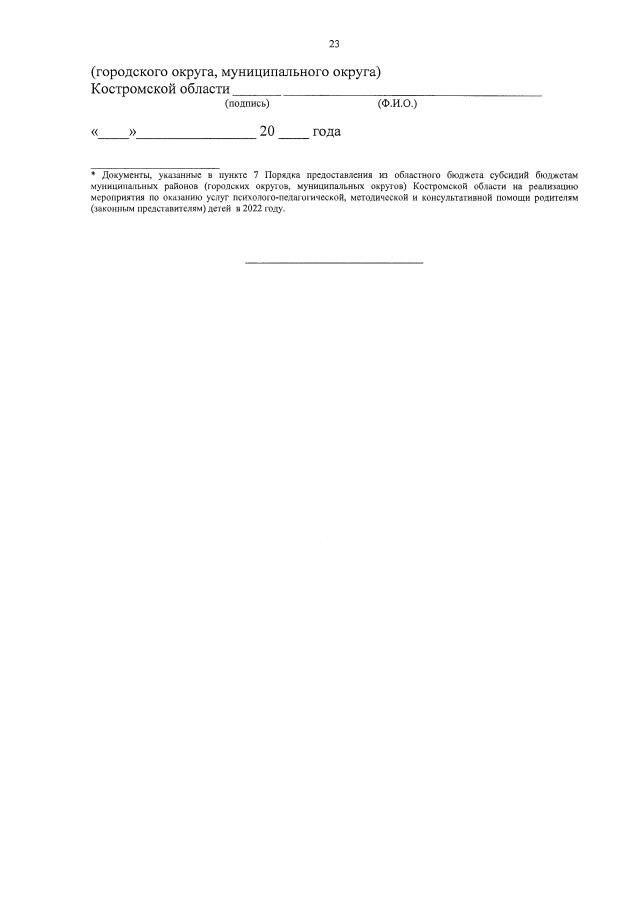 23

(городского округа, муниципального округа)
Костромской области ____ ____
(подпись) (Ф.И.О.)

«____»____ 20 ____ года

* Документы, указанные в пункте 7 Порядка предоставления из областного бюджета субсидий бюджетам муниципальных районов (городских округов, муниципальных округов) Костромской области на реализацию мероприятия по оказанию услуг психолого-педагогической, методической и консультативной помощи родителям (законным представителям) детей в 2022 году.